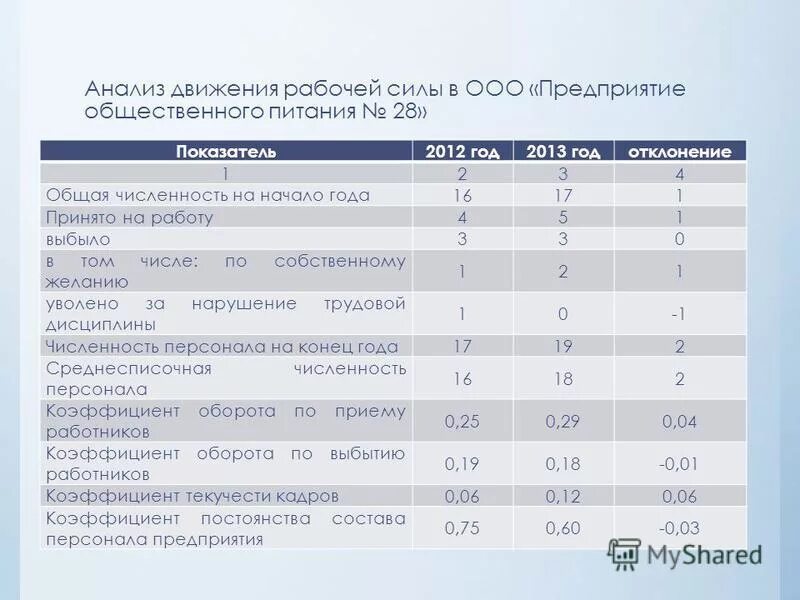 Анализ движения рабочей силы в ООО «Предприятие общественного питания № 28»

| Показатель | 2012 год | 2013 год | отклонение |
|---|---|---|---|
| 1 | 2 | 3 | 4 |
| Общая численность на начало года | 16 | 17 | 1 |
| Принято на работу | 4 | 5 | 1 |
| выбыло | 3 | 3 | 0 |
| в том числе: по собственному желанию | 1 | 2 | 1 |
| уволено за нарушение трудовой дисциплины | 1 | 0 | -1 |
| Численность персонала на конец года | 17 | 19 | 2 |
| Среднесписочная численность персонала | 16 | 18 | 2 |
| Коэффициент оборота по приему работников | 0,25 | 0,29 | 0,04 |
| Коэффициент оборота по выбытию работников | 0,19 | 0,18 | -0,01 |
| Коэффициент текучести кадров | 0,06 | 0,12 | 0,06 |
| Коэффициент постоянства состава персонала предприятия | 0,75 | 0,60 | -0,03 |

MyShared